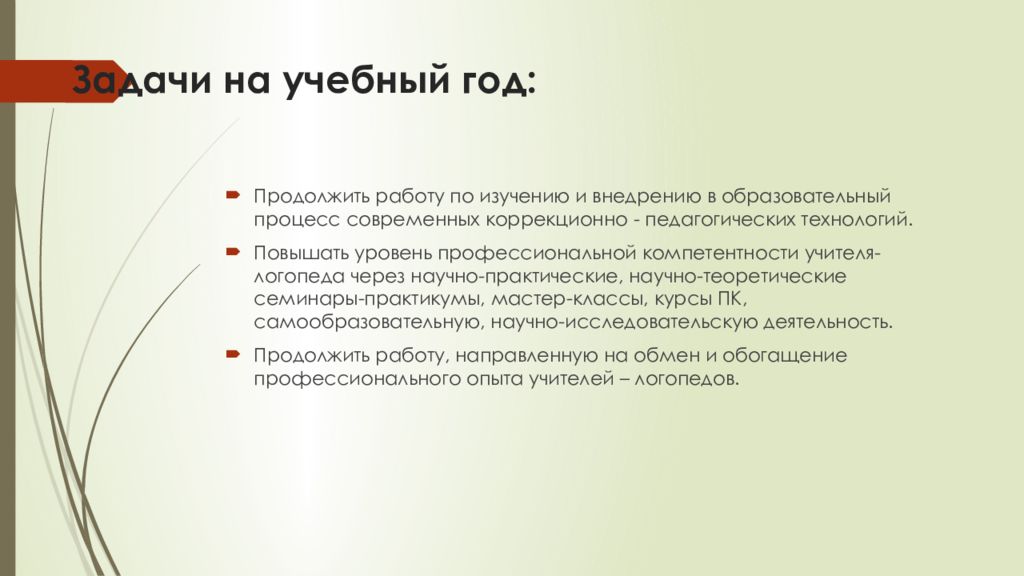 Задачи на учебный год:

Продолжить работу по изучению и внедрению в образовательный процесс современных коррекционно - педагогических технологий.

Повышать уровень профессиональной компетентности учителя-логопеда через научно-практические, научно-теоретические семинары-практикумы, мастер-классы, курсы ПК, самообразовательную, научно-исследовательскую деятельность.

Продолжить работу, направленную на обмен и обогащение профессионального опыта учителей – логопедов.